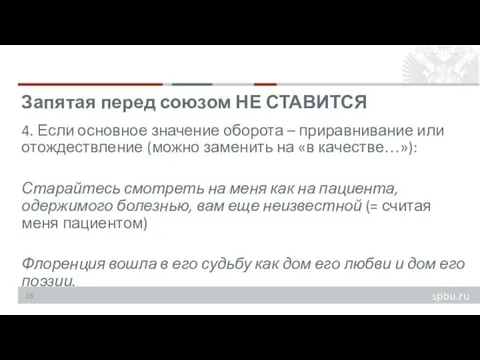 Запятая перед союзом НЕ СТАВИТСЯ

4. Если основное значение оборота – приравнивание или отождествление (можно заменить на «в качестве…»):

Старайтесь смотреть на меня как на пациента, одержимого болезнью, вам еще неизвестной (= считая меня пациентом)

Флоренция вошла в его судьбу как дом его любви и дом его поэзии.

16

spbu.ru